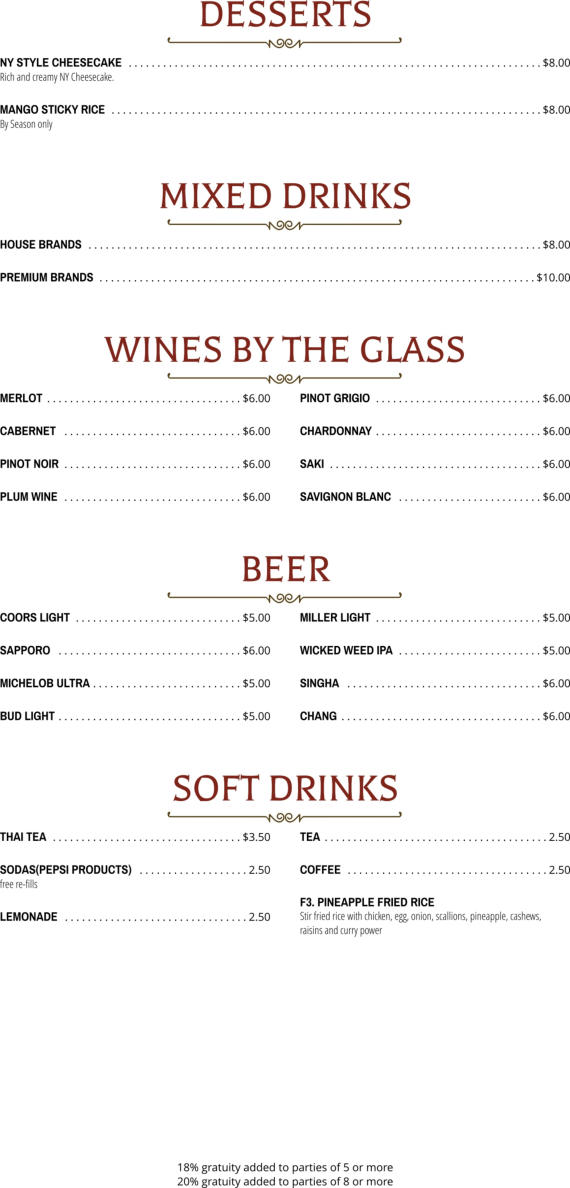 DESSERTS

NY STYLE CHEESECAKE $8.00
Rich and creamy NY Cheesecake.

MANGO STICKY RICE $8.00
By Season only

MIXED DRINKS

HOUSE BRANDS $8.00

PREMIUM BRANDS $10.00

WINES BY THE GLASS

MERLOT $6.00

CABERNET $6.00

PINOT NOIR $6.00

PLUM WINE $6.00

PINOT GRIGIO $6.00

CHARDONNAY $6.00

SAKI $6.00

SAVIGNON BLANC $6.00

BEER

COORS LIGHT $5.00

SAPPORO $6.00

MICHELOB ULTRA $5.00

BUD LIGHT $5.00

MILLER LIGHT $5.00

WICKED WEED IPA $5.00

SINGHA $6.00

CHANG $6.00

SOFT DRINKS

THAI TEA $3.50

SODAS(PEPSI PRODUCTS) 2.50
free re-fills

LEMONADE 2.50

TEA 2.50

COFFEE 2.50

F3. PINEAPPLE FRIED RICE
Stir fried rice with chicken, egg, onion, scallions, pineapple, cashews, raisins and curry power

18% gratuity added to parties of 5 or more
20% gratuity added to parties of 8 or more